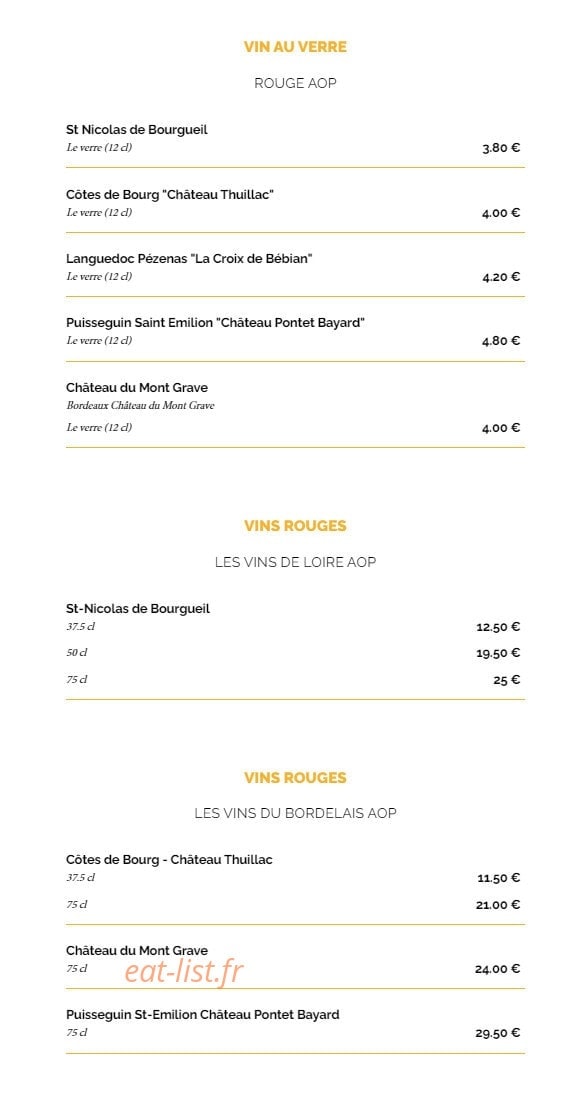 VIN AU VERRE

ROUGE AOP

St Nicolas de Bourgueil
Le verre (12 cl) 3.80 €

Côtes de Bourg "Château Thuillac"
Le verre (12 cl) 4.00 €

Languedoc Pézenas "La Croix de Bébian"
Le verre (12 cl) 4.20 €

Puisseguin Saint Emilion "Château Pontet Bayard"
Le verre (12 cl) 4.80 €

Château du Mont Grave
Bordeaux Château du Mont Grave
Le verre (12 cl) 4.00 €

VINS ROUGES

LES VINS DE LOIRE AOP

St-Nicolas de Bourgueil
37.5 cl 12.50 €
50 cl 19.50 €
75 cl 25 €

VINS ROUGES

LES VINS DU BORDELAIS AOP

Côtes de Bourg - Château Thuillac
37.5 cl 11.50 €
75 cl 21.00 €

Château du Mont Grave
75 cl 24.00 €

eat-list.fr

Puisseguin St-Emilion Château Pontet Bayard
75 cl 29.50 €